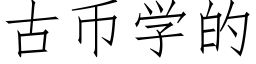 古币学的